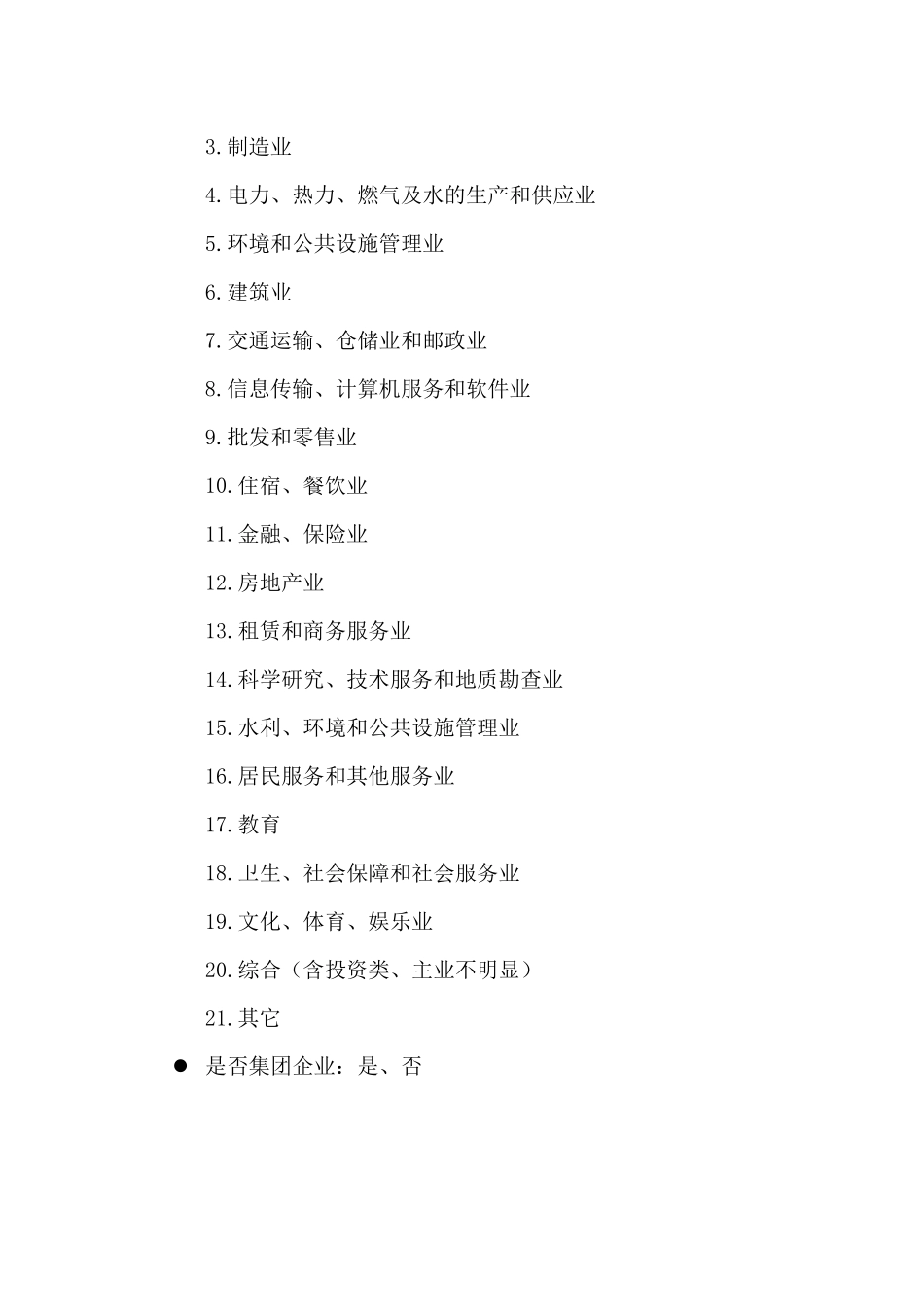 3.制造业

4.电力、热力、燃气及水的生产和供应业

5.环境和公共设施管理业

6.建筑业

7.交通运输、仓储业和邮政业

8.信息传输、计算机服务和软件业

9.批发和零售业

10.住宿、餐饮业

11.金融、保险业

12.房地产业

13.租赁和商务服务业

14.科学研究、技术服务和地质勘查业

15.水利、环境和公共设施管理业

16.居民服务和其他服务业

17.教育

18.卫生、社会保障和社会服务业

19.文化、体育、娱乐业

20.综合（含投资类、主业不明显）

21.其它

● 是否集团企业：是、否